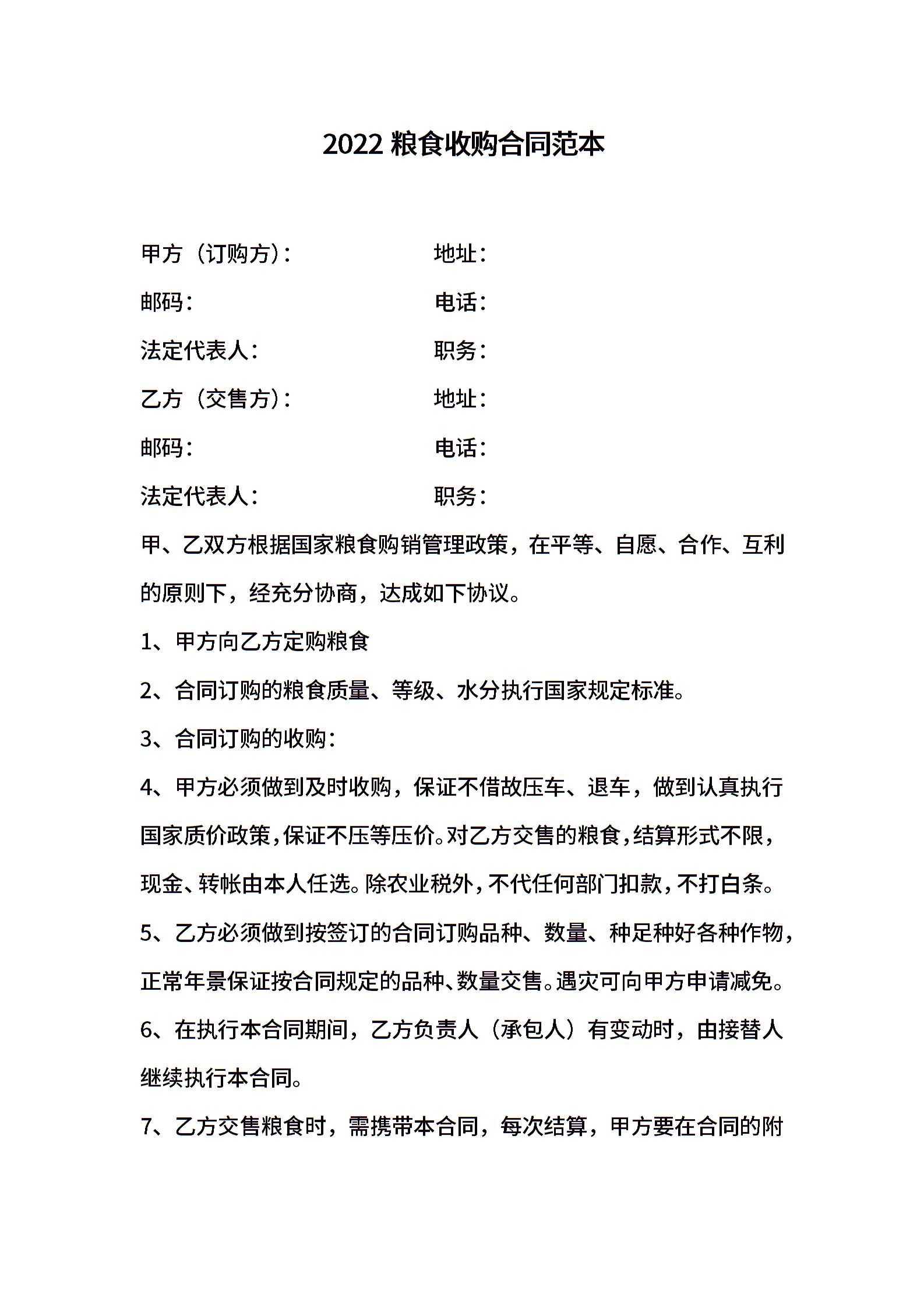 2022 粮食收购合同范本

甲方（订购方）： 地址：

邮码： 电话：

法定代表人： 职务：

乙方（交售方）： 地址：

邮码： 电话：

法定代表人： 职务：

甲、乙双方根据国家粮食购销管理政策，在平等、自愿、合作、互利的原则下，经充分协商，达成如下协议。

1、甲方向乙方定购粮食

2、合同订购的粮食质量、等级、水分执行国家规定标准。

3、合同订购的收购：

4、甲方必须做到及时收购，保证不借故压车、退车，做到认真执行国家质价政策，保证不压等压价。对乙方交售的粮食，结算形式不限，现金、转帐由本人任选。除农业税外，不代任何部门扣款，不打白条。

5、乙方必须做到按签订的合同订购品种、数量、种足种好各种作物，正常年景保证按合同规定的品种、数量交售。遇灾可向甲方申请减免。

6、在执行本合同期间，乙方负责人（承包人）有变动时，由接替人继续执行本合同。

7、乙方交售粮食时，需携带本合同，每次结算，甲方要在合同的附